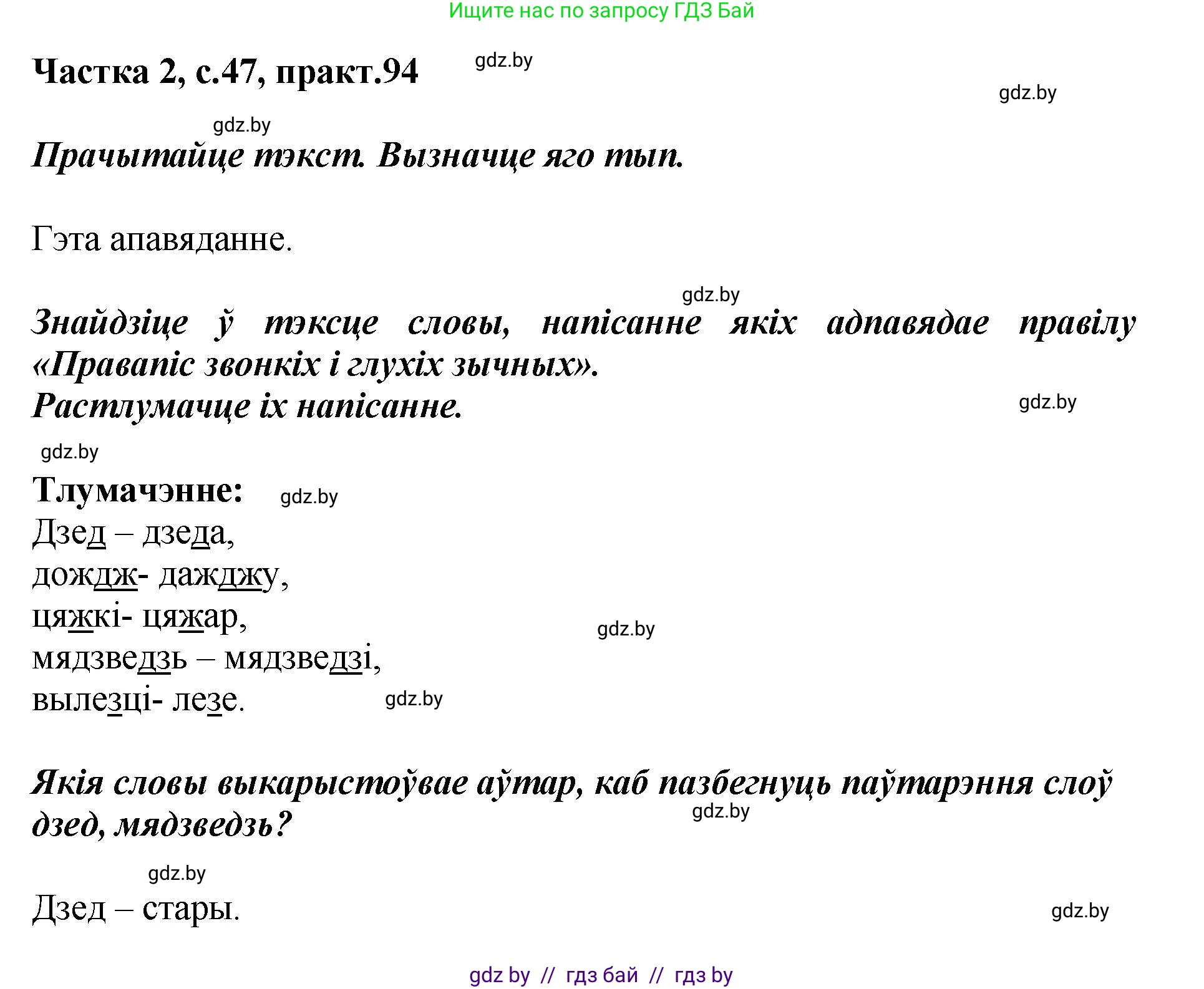 Ищите нас по запросу ГДЗ Бай

Частка 2, с.47, практ.94 gdz.by

gdz.by

gdz.by

Прачытайце тэкст. Вызначце яго тып.

Гэта апавяданне.

gdz.by

Знайдзіце ў тэксце словы, напісанне якіх адпавядае правілу «Правапіс звонкіх і глухіх зычных».
Растлумачце іх напісанне.

gdz.by

gdz.by

Тлумачэнне: gdz.by
Дзед – дзеда,
дождж- дажджу,
цяжкі- цяжар,
мядзведзь – мядзведзі,
вылезці- лезе.

gdz.by

gdz.by

Якія словы выкарыстоўвае аўтар, каб пазбегнуць паўтарэння слоў дзед, мядзведзь?

gdz.by

gdz.by

Дзед – стары.

gdz.by

gdz by // гдз бай // гдз by